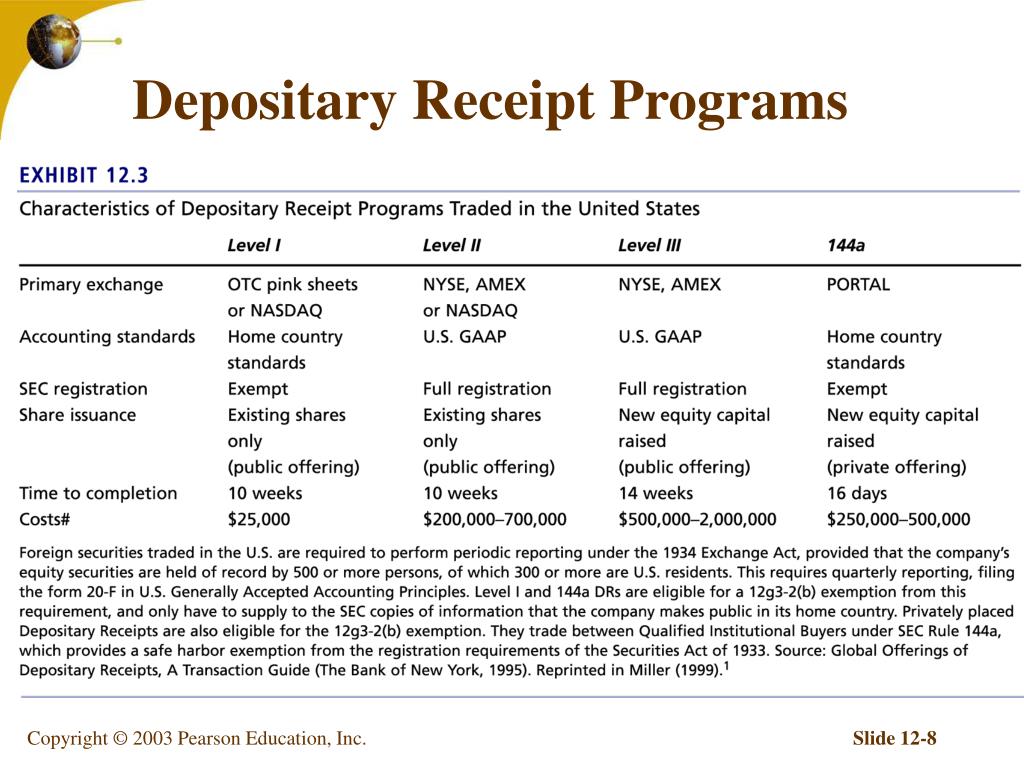 Depositary Receipt Programs

EXHIBIT 12.3

Characteristics of Depositary Receipt Programs Traded in the United States

| | Level I | Level II | Level III | 144a |
|---|---|---|---|---|
| Primary exchange | OTC pink sheets or NASDAQ | NYSE, AMEX or NASDAQ | NYSE, AMEX | PORTAL |
| Accounting standards | Home country standards | U.S. GAAP | U.S. GAAP | Home country standards |
| SEC registration | Exempt | Full registration | Full registration | Exempt |
| Share issuance | Existing shares only (public offering) | Existing shares only (public offering) | New equity capital raised (public offering) | New equity capital raised (private offering) |
| Time to completion | 10 weeks | 10 weeks | 14 weeks | 16 days |
| Costs# | \$25,000 | \$200,000–700,000 | \$500,000–2,000,000 | \$250,000–500,000 |

Foreign securities traded in the U.S. are required to perform periodic reporting under the 1934 Exchange Act, provided that the company's equity securities are held of record by 500 or more persons, of which 300 or more are U.S. residents. This requires quarterly reporting, filing the form 20-F in U.S. Generally Accepted Accounting Principles. Level I and 144a DRs are eligible for a 12g3-2(b) exemption from this requirement, and only have to supply to the SEC copies of information that the company makes public in its home country. Privately placed Depositary Receipts are also eligible for the 12g3-2(b) exemption. They trade between Qualified Institutional Buyers under SEC Rule 144a, which provides a safe harbor exemption from the registration requirements of the Securities Act of 1933. Source: Global Offerings of Depositary Receipts, A Transaction Guide (The Bank of New York, 1995). Reprinted in Miller (1999).$^1$

Copyright © 2003 Pearson Education, Inc.

Slide 12-8